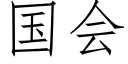 国会